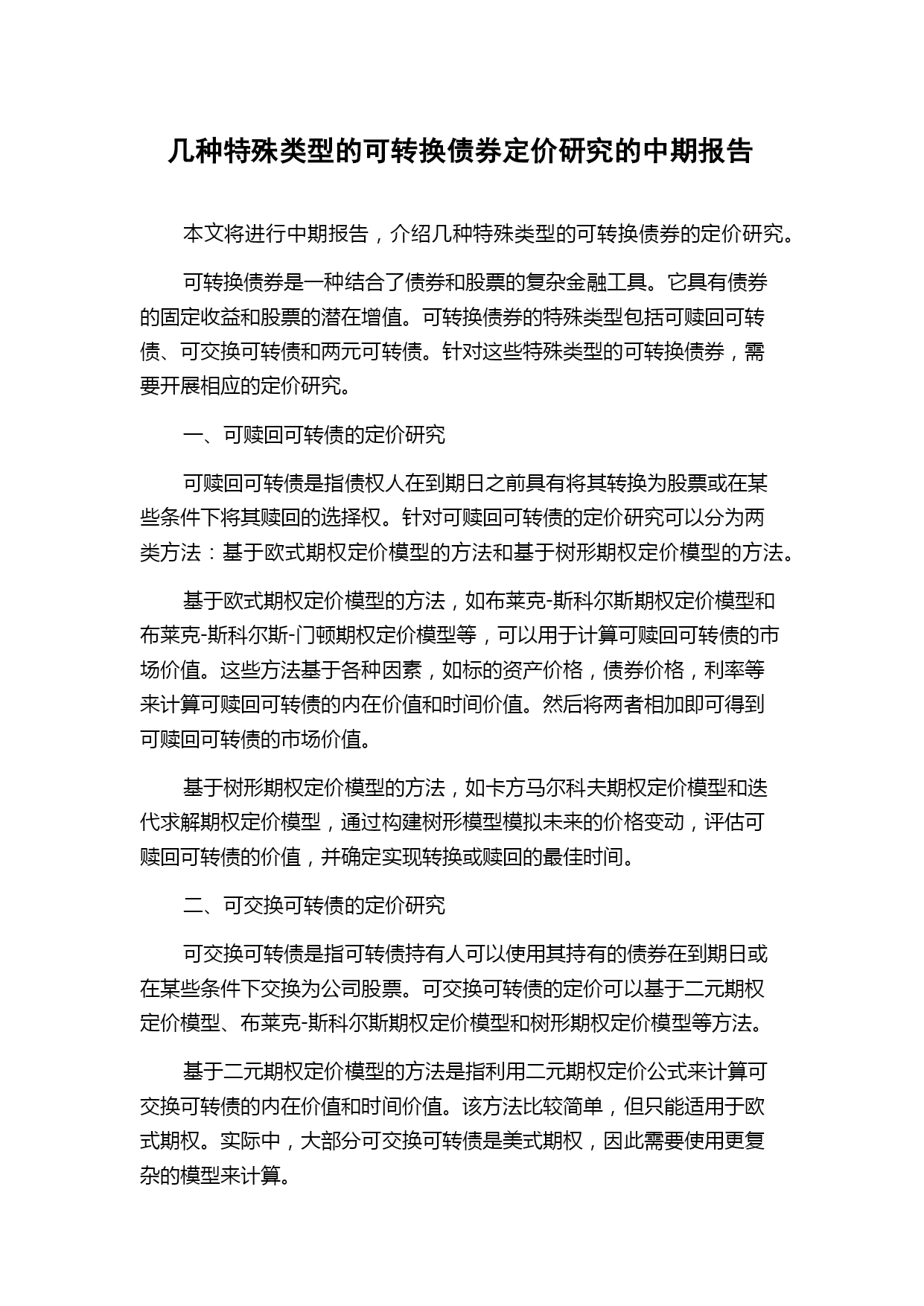 几种特殊类型的可转换债券定价研究的中期报告

本文将进行中期报告，介绍几种特殊类型的可转换债券的定价研究。

可转换债券是一种结合了债券和股票的复杂金融工具。它具有债券的固定收益和股票的潜在增值。可转换债券的特殊类型包括可赎回可转债、可交换可转债和两元可转债。针对这些特殊类型的可转换债券，需要开展相应的定价研究。

一、可赎回可转债的定价研究

可赎回可转债是指债权人在到期日之前具有将其转换为股票或在某些条件下将其赎回的选择权。针对可赎回可转债的定价研究可以分为两类方法：基于欧式期权定价模型的方法和基于树形期权定价模型的方法。

基于欧式期权定价模型的方法，如布莱克-斯科尔斯期权定价模型和布莱克-斯科尔斯-门顿期权定价模型等，可以用于计算可赎回可转债的市场价值。这些方法基于各种因素，如标的资产价格，债券价格，利率等来计算可赎回可转债的内在价值和时间价值。然后将两者相加即可得到可赎回可转债的市场价值。

基于树形期权定价模型的方法，如卡方马尔科夫期权定价模型和迭代求解期权定价模型，通过构建树形模型模拟未来的价格变动，评估可赎回可转债的价值，并确定实现转换或赎回的最佳时间。

二、可交换可转债的定价研究

可交换可转债是指可转债持有人可以使用其持有的债券在到期日或在某些条件下交换为公司股票。可交换可转债的定价可以基于二元期权定价模型、布莱克-斯科尔斯期权定价模型和树形期权定价模型等方法。

基于二元期权定价模型的方法是指利用二元期权定价公式来计算可交换可转债的内在价值和时间价值。该方法比较简单，但只能适用于欧式期权。实际中，大部分可交换可转债是美式期权，因此需要使用更复杂的模型来计算。